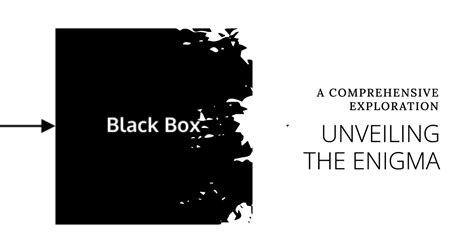 Black Box

A COMPREHENSIVE EXPLORATION

UNVEILING THE ENIGMA